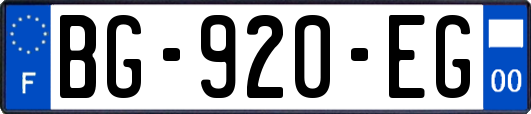 F

BG-920-EG

00